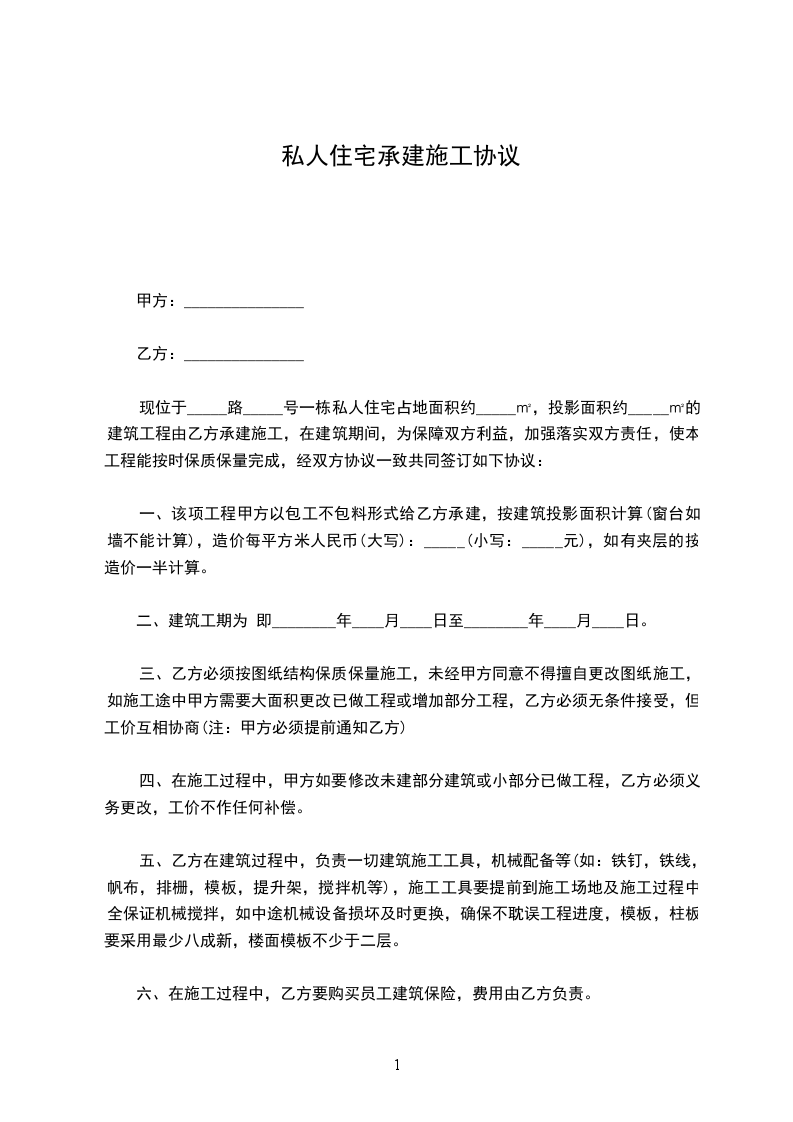 私人住宅承建施工协议

甲方：______________

乙方：______________

现位于_____路_____号一栋私人住宅占地面积约_____㎡，投影面积约_____㎡的建筑工程由乙方承建施工，在建筑期间，为保障双方利益，加强落实双方责任，使本工程能按时保质保量完成，经双方协议一致共同签订如下协议：

一、该项工程甲方以包工不包料形式给乙方承建，按建筑投影面积计算(窗台如墙不能计算)，造价每平方米人民币(大写)：_____(小写：_____元)，如有夹层的按造价一半计算。

二、建筑工期为 即________年____月____日至________年____月____日。

三、乙方必须按图纸结构保质保量施工，未经甲方同意不得擅自更改图纸施工，如施工途中甲方需要大面积更改已做工程或增加部分工程，乙方必须无条件接受，但工价互相协商(注：甲方必须提前通知乙方)

四、在施工过程中，甲方如要修改未建部分建筑或小部分已做工程，乙方必须义务更改，工价不作任何补偿。

五、乙方在建筑过程中，负责一切建筑施工工具，机械配备等(如：铁钉，铁线，帆布，排栅，模板，提升架，搅拌机等)，施工工具要提前到施工场地及施工过程中全保证机械搅拌，如中途机械设备损坏及时更换，确保不耽误工程进度，模板，柱板要采用最少八成新，楼面模板不少于二层。

六、在施工过程中，乙方要购买员工建筑保险，费用由乙方负责。

1